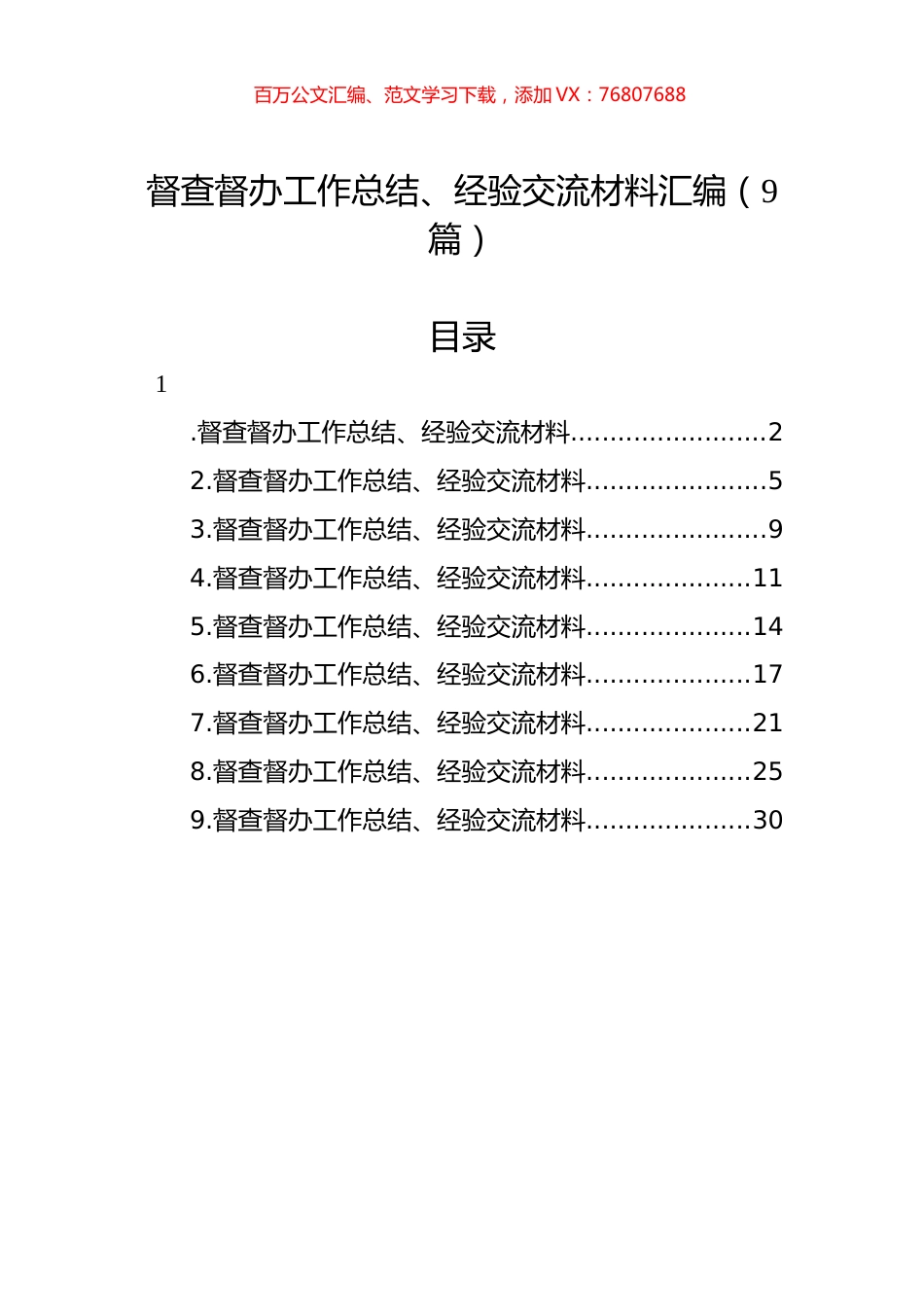 百万公文汇编、范文学习下载，添加 VX：76807688

督查督办工作总结、经验交流材料汇编（9篇）

目录

1

.督查督办工作总结、经验交流材料........................2
2.督查督办工作总结、经验交流材料......................5
3.督查督办工作总结、经验交流材料......................9
4.督查督办工作总结、经验交流材料....................11
5.督查督办工作总结、经验交流材料....................14
6.督查督办工作总结、经验交流材料....................17
7.督查督办工作总结、经验交流材料....................21
8.督查督办工作总结、经验交流材料....................25
9.督查督办工作总结、经验交流材料....................30